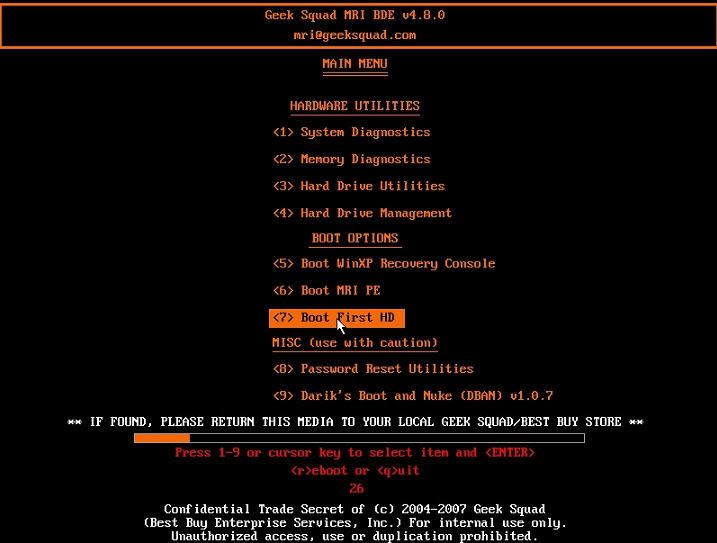 Geek Squad MRI BDE v4.8.0
mri@geeksquad.com

MAIN MENU

HARDWARE UTILITIES

<1> System Diagnostics

<2> Memory Diagnostics

<3> Hard Drive Utilities

<4> Hard Drive Management

BOOT OPTIONS

<5> Boot WinXP Recovery Console

<6> Boot MRI PE

<7> Boot First HD

MISC (use with caution)

<8> Password Reset Utilities

<9> Darik's Boot and Nuke (DBAN) v1.0.7

** IF FOUND, PLEASE RETURN THIS MEDIA TO YOUR LOCAL GEEK SQUAD/BEST BUY STORE **

Press 1-9 or cursor key to select item and <ENTER>

<r>eboot or <q>uit

26

Confidential Trade Secret of (c) 2004-2007 Geek Squad (Best Buy Enterprise Services, Inc.) For internal use only. Unauthorized access, use or duplication prohibited.